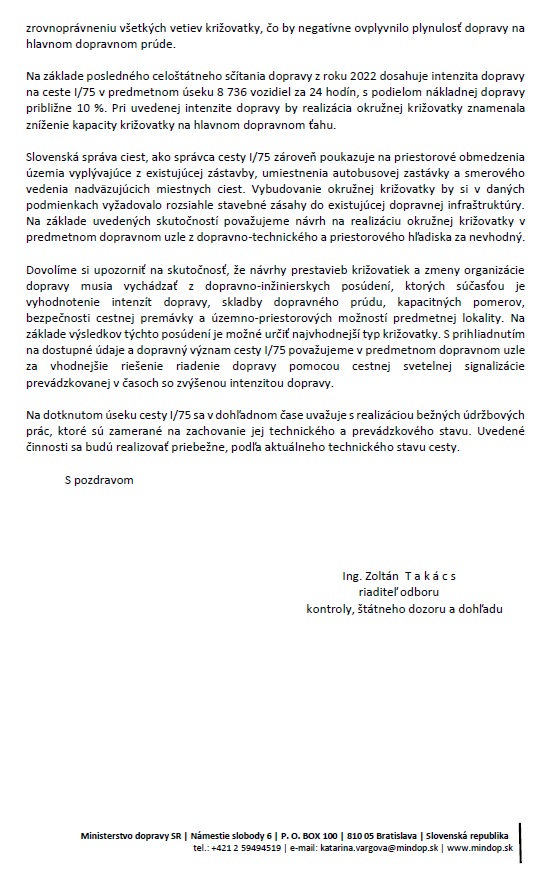 zrovnoprávneniu všetkých vetiev križovatky, čo by negatívne ovplyvnilo plynulosť dopravy na hlavnom dopravnom prúde.

Na základe posledného celoštátneho sčítania dopravy z roku 2022 dosahuje intenzita dopravy na ceste I/75 v predmetnom úseku 8 736 vozidiel za 24 hodín, s podielom nákladnej dopravy približne 10 %. Pri uvedenej intenzite dopravy by realizácia okružnej križovatky znamenala zníženie kapacity križovatky na hlavnom dopravnom ťahu.

Slovenská správa ciest, ako správca cesty I/75 zároveň poukazuje na priestorové obmedzenia územia vyplývajúce z existujúcej zástavby, umiestnenia autobusovej zastávky a smerového vedenia nadväzujúcich miestnych ciest. Vybudovanie okružnej križovatky by si v daných podmienkach vyžadovalo rozsiahle stavebné zásahy do existujúcej dopravnej infraštruktúry. Na základe uvedených skutočností považujeme návrh na realizáciu okružnej križovatky v predmetnom dopravnom uzle z dopravno-technického a priestorového hľadiska za nevhodný.

Dovolíme si upozorniť na skutočnosť, že návrhy prestavieb križovatiek a zmeny organizácie dopravy musia vychádzať z dopravno-inžinierskych posúdení, ktorých súčasťou je vyhodnotenie intenzít dopravy, skladby dopravného prúdu, kapacitných pomerov, bezpečnosti cestnej premávky a územno-priestorových možností predmetnej lokality. Na základe výsledkov týchto posúdení je možné určiť najvhodnejší typ križovatky. S prihliadnutím na dostupné údaje a dopravný význam cesty I/75 považujeme v predmetnom dopravnom uzle za vhodnejšie riešenie riadenie dopravy pomocou cestnej svetelnej signalizácie prevádzkovanej v časoch so zvýšenou intenzitou dopravy.

Na dotknutom úseku cesty I/75 sa v dohľadnom čase uvažuje s realizáciou bežných údržbových prác, ktoré sú zamerané na zachovanie jej technického a prevádzkového stavu. Uvedené činnosti sa budú realizovať priebežne, podľa aktuálneho technického stavu cesty.

S pozdravom

Ing. Zoltán T a k á c s
riaditeľ odboru
kontroly, štátneho dozoru a dohľadu

Ministerstvo dopravy SR | Námestie slobody 6 | P. O. BOX 100 | 810 05 Bratislava | Slovenská republika
tel.: +421 2 59494519 | e-mail: katarina.vargova@mindop.sk | www.mindop.sk